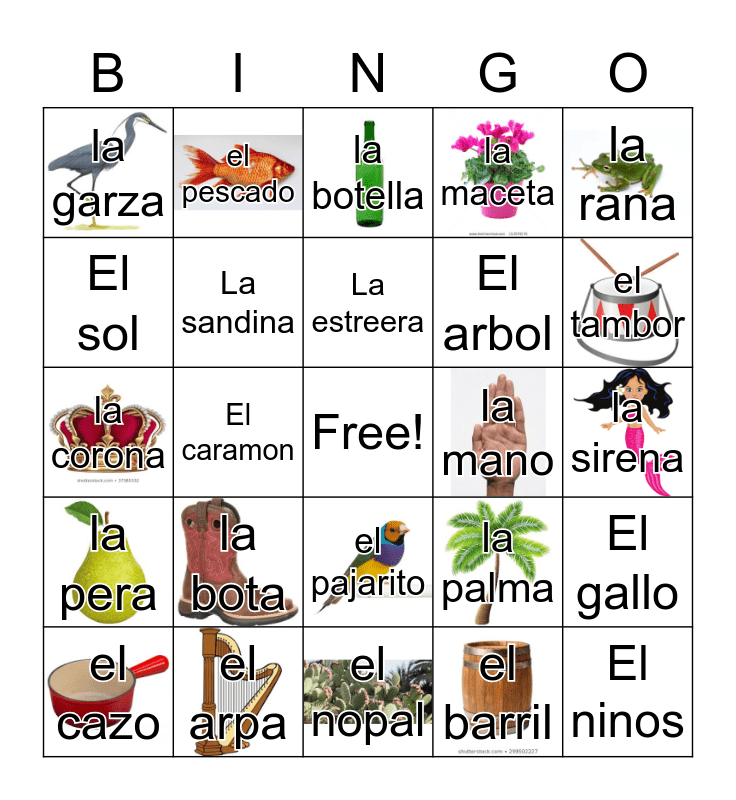 | B | I | N | G | O |
|---|---|---|---|---|
| la garza | el pescado | la botella | la maceta | la rana |
| El sol | La sandina | La estreera | El arbol | el tambor |
| la corona | El caramon | Free! | la mano | la sirena |
| la pera | la bota | el pajarito | la palma | El gallo |
| el cazo | el arpa | el nopal | el barril | El ninos |